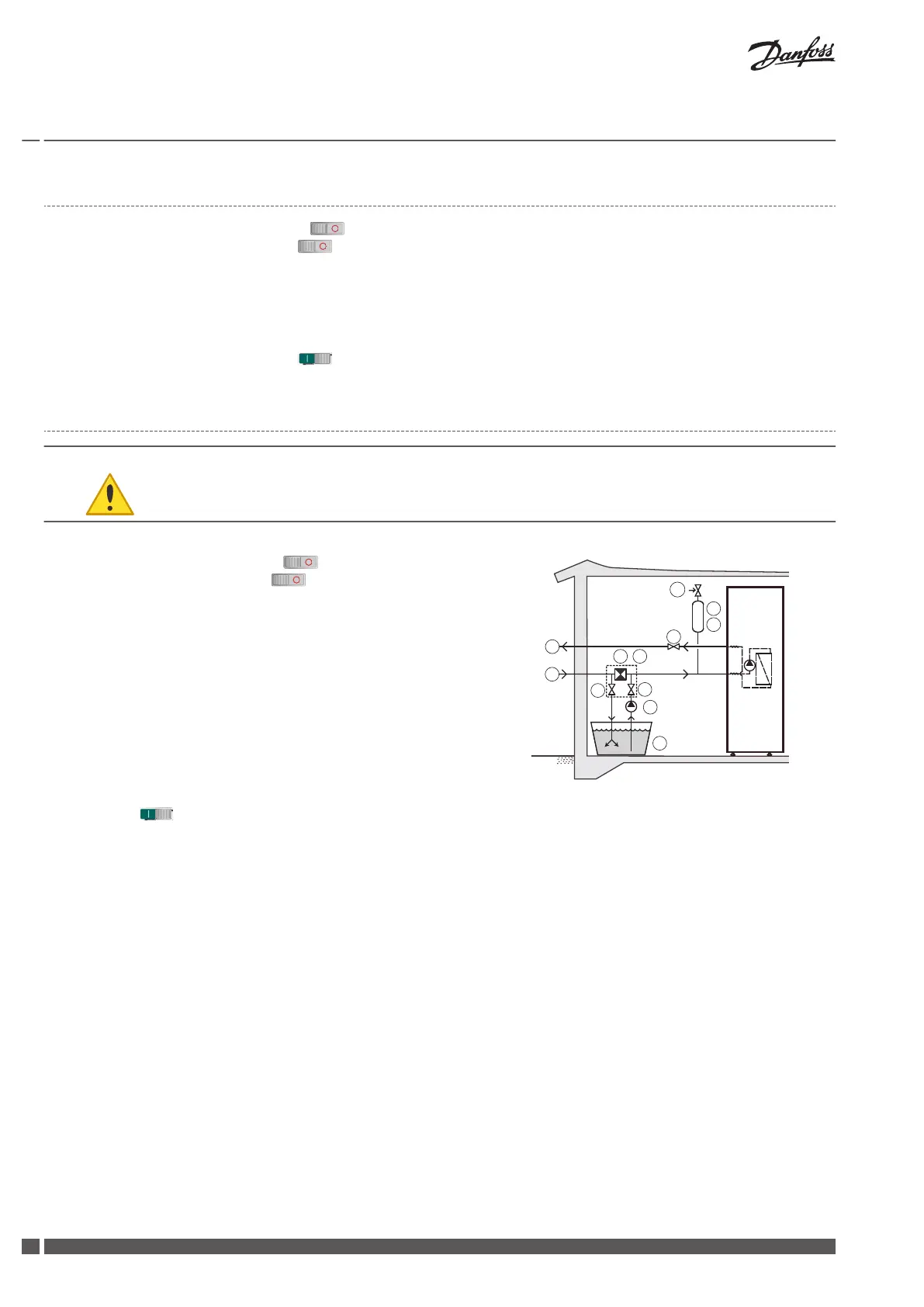 Danfoss